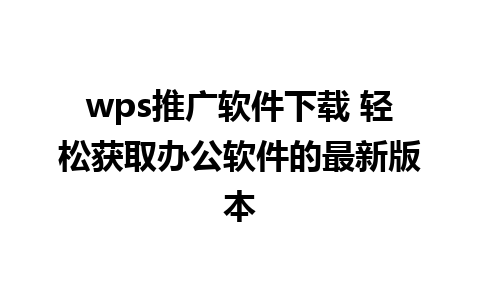 wps推广软件下载 轻松获取办公软件的最新版本